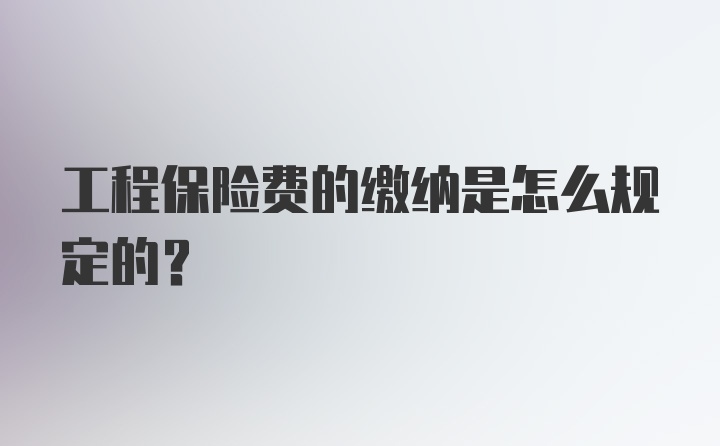 工程保险费的缴纳是怎么规定的？